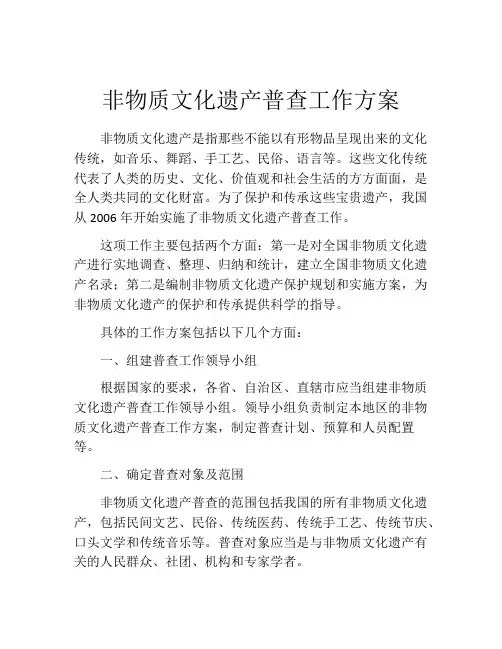 非物质文化遗产普查工作方案

非物质文化遗产是指那些不能以有形物品呈现出来的文化传统，如音乐、舞蹈、手工艺、民俗、语言等。这些文化传统代表了人类的历史、文化、价值观和社会生活的方方面面，是全人类共同的文化财富。为了保护和传承这些宝贵遗产，我国从 2006 年开始实施了非物质文化遗产普查工作。

这项工作主要包括两个方面：第一是对全国非物质文化遗产进行实地调查、整理、归纳和统计，建立全国非物质文化遗产名录；第二是编制非物质文化遗产保护规划和实施方案，为非物质文化遗产的保护和传承提供科学的指导。

具体的工作方案包括以下几个方面：

一、组建普查工作领导小组

根据国家的要求，各省、自治区、直辖市应当组建非物质文化遗产普查工作领导小组。领导小组负责制定本地区的非物质文化遗产普查工作方案，制定普查计划、预算和人员配置等。

二、确定普查对象及范围

非物质文化遗产普查的范围包括我国的所有非物质文化遗产，包括民间文艺、民俗、传统医药、传统手工艺、传统节庆、口头文学和传统音乐等。普查对象应当是与非物质文化遗产有关的人民群众、社团、机构和专家学者。